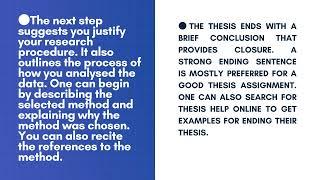 The next step suggests you justify your research procedure. It also outlines the process of how you analysed the data. One can begin by describing the selected method and explaining why the method was chosen. You can also recite the references to the method.

THE THESIS ENDS WITH A BRIEF CONCLUSION THAT PROVIDES CLOSURE. A STRONG ENDING SENTENCE IS MOSTLY PREFERRED FOR A GOOD THESIS ASSIGNMENT. ONE CAN ALSO SEARCH FOR THESIS HELP ONLINE TO GET EXAMPLES FOR ENDING THEIR THESIS.